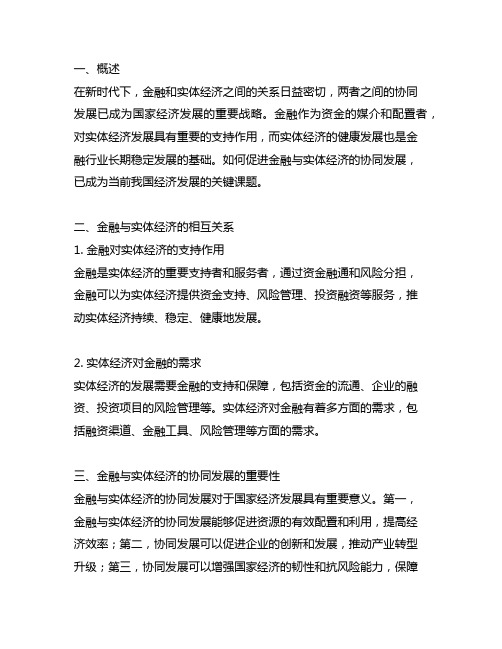 一、概述
在新时代下，金融和实体经济之间的关系日益密切，两者之间的协同发展已成为国家经济发展的重要战略。金融作为资金的媒介和配置者，对实体经济发展具有重要的支持作用，而实体经济的健康发展也是金融行业长期稳定发展的基础。如何促进金融与实体经济的协同发展，已成为当前我国经济发展的关键课题。

二、金融与实体经济的相互关系
1. 金融对实体经济的支持作用
金融是实体经济的重要支持者和服务者，通过资金融通和风险分担，金融可以为实体经济提供资金支持、风险管理、投资融资等服务，推动实体经济持续、稳定、健康地发展。

2. 实体经济对金融的需求
实体经济的发展需要金融的支持和保障，包括资金的流通、企业的融资、投资项目的风险管理等。实体经济对金融有着多方面的需求，包括融资渠道、金融工具、风险管理等方面的需求。

三、金融与实体经济的协同发展的重要性
金融与实体经济的协同发展对于国家经济发展具有重要意义。第一，金融与实体经济的协同发展能够促进资源的有效配置和利用，提高经济效率；第二，协同发展可以促进企业的创新和发展，推动产业转型升级；第三，协同发展可以增强国家经济的韧性和抗风险能力，保障